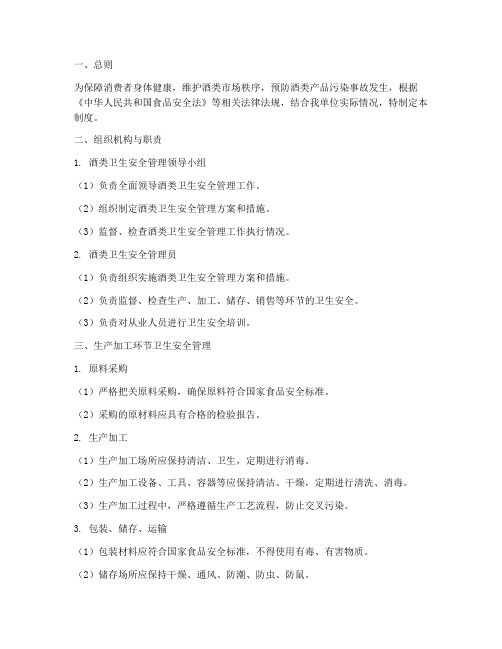 一、总则

为保障消费者身体健康，维护酒类市场秩序，预防酒类产品污染事故发生，根据《中华人民共和国食品安全法》等相关法律法规，结合我单位实际情况，特制定本制度。

二、组织机构与职责

1. 酒类卫生安全管理领导小组

（1）负责全面领导酒类卫生安全管理工作。

（2）组织制定酒类卫生安全管理方案和措施。

（3）监督、检查酒类卫生安全管理工作执行情况。

2. 酒类卫生安全管理员

（1）负责组织实施酒类卫生安全管理方案和措施。

（2）负责监督、检查生产、加工、储存、销售等环节的卫生安全。

（3）负责对从业人员进行卫生安全培训。

三、生产加工环节卫生安全管理

1. 原料采购

（1）严格把关原料采购，确保原料符合国家食品安全标准。

（2）采购的原材料应具有合格的检验报告。

2. 生产加工

（1）生产加工场所应保持清洁、卫生，定期进行消毒。

（2）生产加工设备、工具、容器等应保持清洁、干燥，定期进行清洗、消毒。

（3）生产加工过程中，严格遵循生产工艺流程，防止交叉污染。

3. 包装、储存、运输

（1）包装材料应符合国家食品安全标准，不得使用有毒、有害物质。

（2）储存场所应保持干燥、通风、防潮、防虫、防鼠。